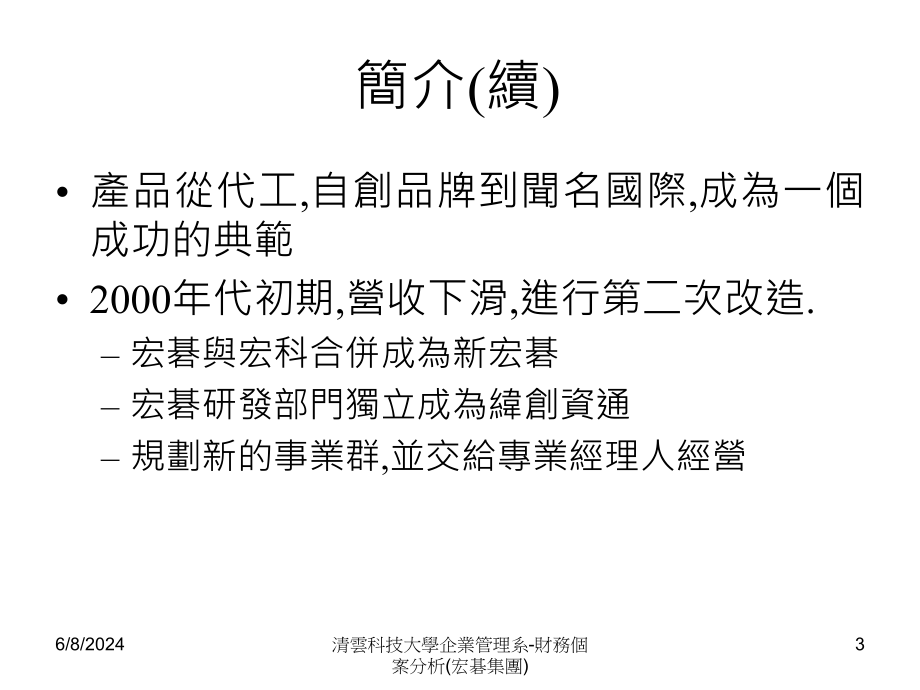 簡介(續)

• 產品從代工,自創品牌到聞名國際,成為一個成功的典範

• 2000年代初期,營收下滑,進行第二次改造.
– 宏碁與宏科合併成為新宏碁
– 宏碁研發部門獨立成為緯創資通
– 規劃新的事業群,並交給專業經理人經營

6/8/2024

清雲科技大學企業管理系-財務個案分析(宏碁集團)

3